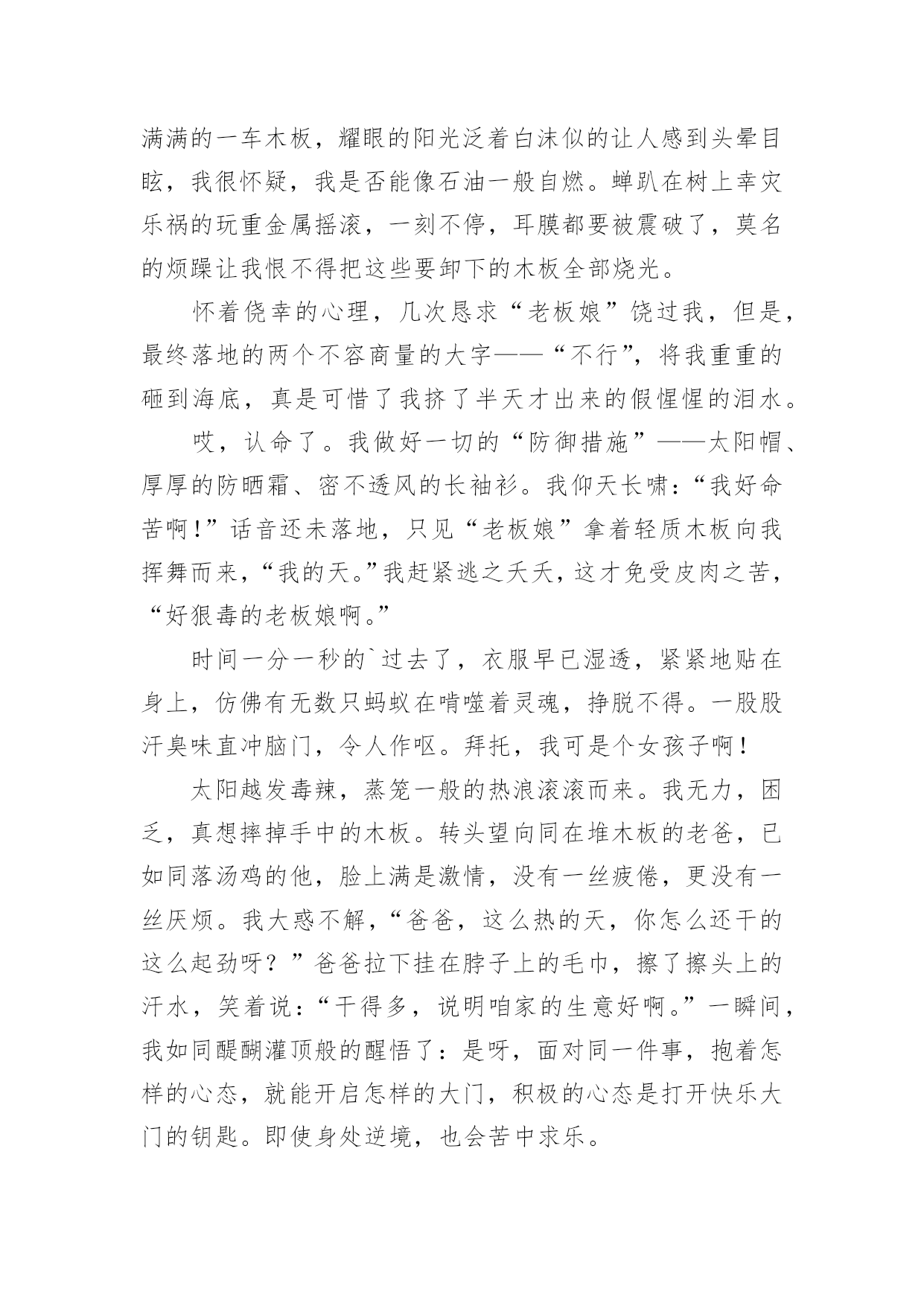 满满的一车木板，耀眼的阳光泛着白沫似的让人感到头晕目眩，我很怀疑，我是否能像石油一般自燃。蝉趴在树上幸灾乐祸的玩重金属摇滚，一刻不停，耳膜都要被震破了，莫名的烦躁让我恨不得把这些要卸下的木板全部烧光。

怀着侥幸的心理，几次恳求“老板娘”饶过我，但是，最终落地的两个不容商量的大字——“不行”，将我重重的砸到海底，真是可惜了我挤了半天才出来的假惺惺的泪水。

哎，认命了。我做好一切的“防御措施”——太阳帽、厚厚的防晒霜、密不透风的长袖衫。我仰天长啸：“我好命苦啊！”话音还未落地，只见“老板娘”拿着轻质木板向我挥舞而来，“我的天。”我赶紧逃之夭夭，这才免受皮肉之苦，“好狠毒的老板娘啊。”

时间一分一秒的`过去了，衣服早已湿透，紧紧地贴在身上，仿佛有无数只蚂蚁在啃噬着灵魂，挣脱不得。一股股汗臭味直冲脑门，令人作呕。拜托，我可是个女孩子啊！

太阳越发毒辣，蒸笼一般的热浪滚滚而来。我无力，困乏，真想摔掉手中的木板。转头望向同在堆木板的老爸，已如同落汤鸡的他，脸上满是激情，没有一丝疲倦，更没有一丝厌烦。我大惑不解，“爸爸，这么热的天，你怎么还干的这么起劲呀？”爸爸拉下挂在脖子上的毛巾，擦了擦头上的汗水，笑着说：“干得多，说明咱家的生意好啊。”一瞬间，我如同醍醐灌顶般的醒悟了：是呀，面对同一件事，抱着怎样的心态，就能开启怎样的大门，积极的心态是打开快乐大门的钥匙。即使身处逆境，也会苦中求乐。